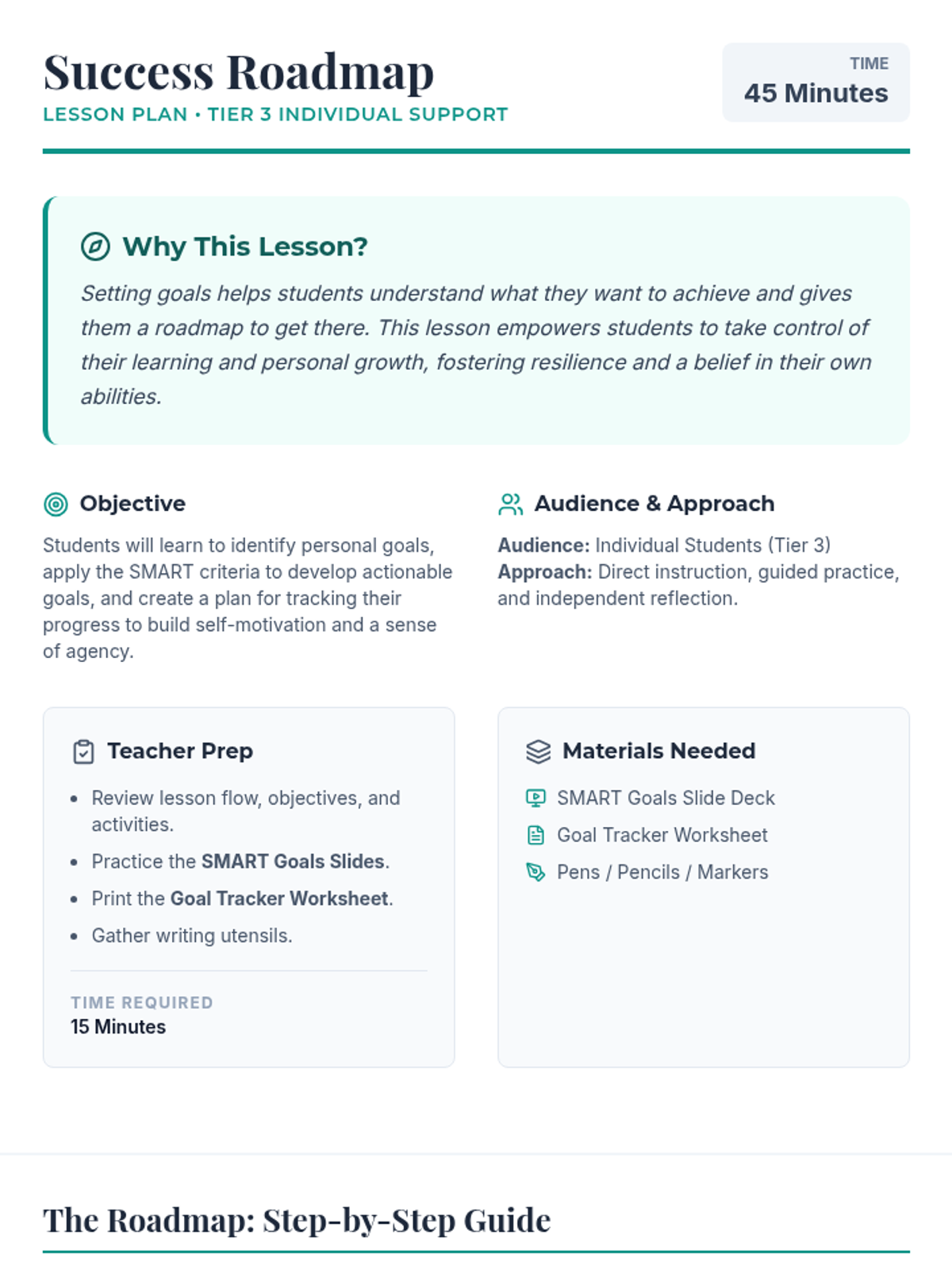 Success Roadmap
LESSON PLAN • TIER 3 INDIVIDUAL SUPPORT

TIME
45 Minutes

Why This Lesson?

Setting goals helps students understand what they want to achieve and gives them a roadmap to get there. This lesson empowers students to take control of their learning and personal growth, fostering resilience and a belief in their own abilities.

Objective

Students will learn to identify personal goals, apply the SMART criteria to develop actionable goals, and create a plan for tracking their progress to build self-motivation and a sense of agency.

Audience & Approach

Audience: Individual Students (Tier 3)
Approach: Direct instruction, guided practice, and independent reflection.

Teacher Prep

• Review lesson flow, objectives, and activities.
• Practice the SMART Goals Slides.
• Print the Goal Tracker Worksheet.
• Gather writing utensils.

TIME REQUIRED
15 Minutes

Materials Needed

SMART Goals Slide Deck
Goal Tracker Worksheet
Pens / Pencils / Markers

The Roadmap: Step-by-Step Guide